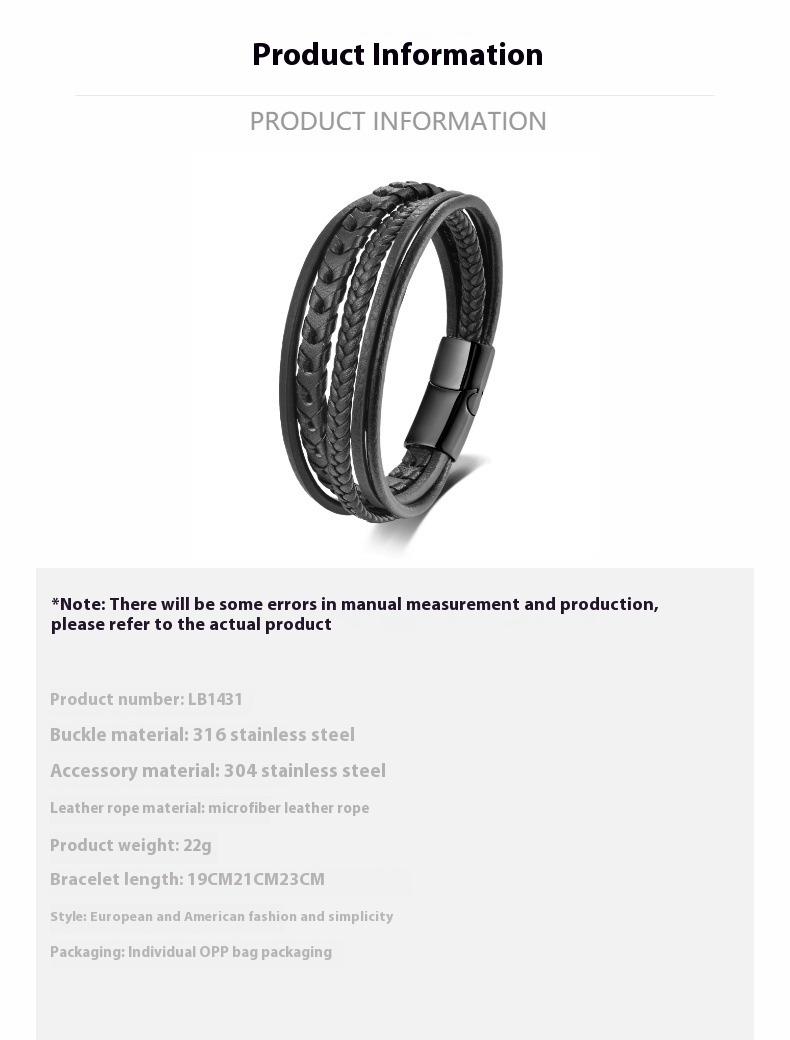 Product Information

PRODUCT INFORMATION

*Note: There will be some errors in manual measurement and production, please refer to the actual product

Product number: LB1431

Buckle material: 316 stainless steel

Accessory material: 304 stainless steel

Leather rope material: microfiber leather rope

Product weight: 22g

Bracelet length: 19CM21CM23CM

Style: European and American fashion and simplicity

Packaging: Individual OPP bag packaging